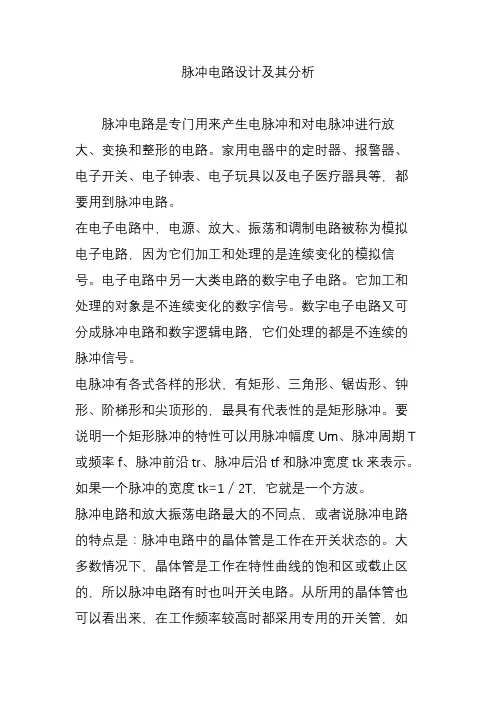 脉冲电路设计及其分析

脉冲电路是专门用来产生电脉冲和对电脉冲进行放大、变换和整形的电路。家用电器中的定时器、报警器、电子开关、电子钟表、电子玩具以及电子医疗器具等，都要用到脉冲电路。

在电子电路中，电源、放大、振荡和调制电路被称为模拟电子电路，因为它们加工和处理的是连续变化的模拟信号。电子电路中另一大类电路的数字电子电路。它加工和处理的对象是不连续变化的数字信号。数字电子电路又可分成脉冲电路和数字逻辑电路，它们处理的都是不连续的脉冲信号。

电脉冲有各式各样的形状，有矩形、三角形、锯齿形、钟形、阶梯形和尖顶形的，最具有代表性的是矩形脉冲。要说明一个矩形脉冲的特性可以用脉冲幅度 Um、脉冲周期 T 或频率 f、脉冲前沿 tr、脉冲后沿 tf 和脉冲宽度 tk 来表示。如果一个脉冲的宽度 tk=1／2T，它就是一个方波。

脉冲电路和放大振荡电路最大的不同点，或者说脉冲电路的特点是：脉冲电路中的晶体管是工作在开关状态的。大多数情况下，晶体管是工作在特性曲线的饱和区或截止区的，所以脉冲电路有时也叫开关电路。从所用的晶体管也可以看出来，在工作频率较高时都采用专用的开关管，如